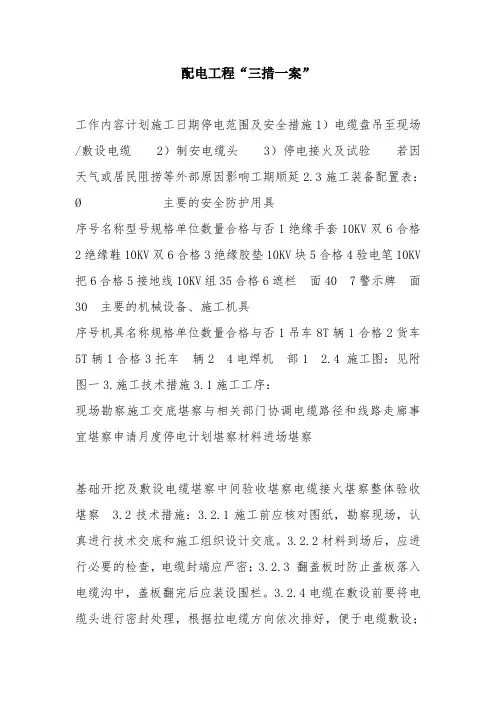 配电工程“三措一案”

工作内容计划施工日期停电范围及安全措施 1）电缆盘吊至现场/敷设电缆　2）制安电缆头　3）停电接火及试验　若因天气或居民阻挠等外部原因影响工期顺延 2.3 施工装备配置表：
Ø　主要的安全防护用具
序号名称型号规格单位数量合格与否 1 绝缘手套 10KV 双 6 合格 2 绝缘鞋 10KV 双 6 合格 3 绝缘胶垫 10KV 块 5 合格 4 验电笔 10KV 把 6 合格 5 接地线 10KV 组 35 合格 6 遮栏　面 40　7 警示牌　面 30　主要的机械设备、施工机具
序号机具名称规格单位数量合格与否 1 吊车 8T 辆 1 合格 2 货车 5T 辆 1 合格 3 托车　辆 2　4 电焊机　部 1　2.4 施工图：见附图一 3. 施工技术措施 3.1 施工工序：
现场勘察施工交底堪察与相关部门协调电缆路径和线路走廊事宜堪察申请月度停电计划堪察材料进场堪察

基础开挖及敷设电缆堪察中间验收堪察电缆接火堪察整体验收堪察　3.2 技术措施：3.2.1 施工前应核对图纸，勘察现场，认真进行技术交底和施工组织设计交底。3.2.2 材料到场后，应进行必要的检查，电缆封端应严密；3.2.3 翻盖板时防止盖板落入电缆沟中，盖板翻完后应装设围栏。3.2.4 电缆在敷设前要将电缆头进行密封处理，根据拉电缆方向依次排好，便于电缆敷设；